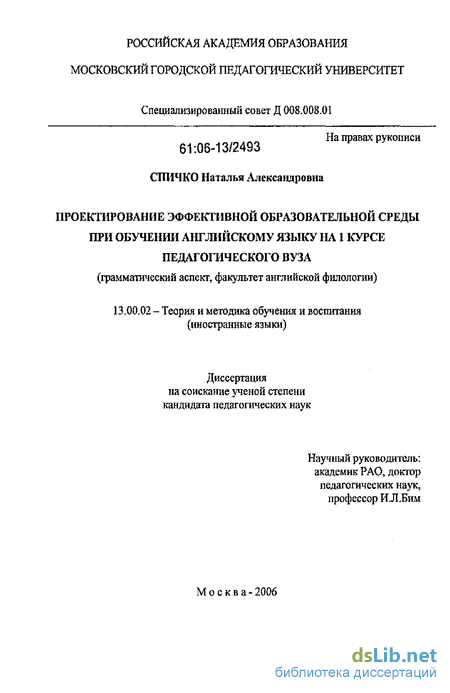 РОССИЙСКАЯ АКАДЕМИЯ ОБРАЗОВАНИЯ

МОСКОВСКИЙ ГОРОДСКОЙ ПЕДАГОГИЧЕСКИЙ УНИВЕРСИТЕТ

Специализированный совет Д 008.008.01

61:06-13/2493

На правах рукописи

СПИЧКО Наталья Александровна

ПРОЕКТИРОВАНИЕ ЭФФЕКТИВНОЙ ОБРАЗОВАТЕЛЬНОЙ СРЕДЫ ПРИ ОБУЧЕНИИ АНГЛИЙСКОМУ ЯЗЫКУ НА 1 КУРСЕ ПЕДАГОГИЧЕСКОГО ВУЗА

(грамматический аспект, факультет английской филологии)

13.00.02 – Теория и методика обучения и воспитания (иностранные языки)

Диссертация на соискание ученой степени кандидата педагогических наук

Научный руководитель: академик РАО, доктор педагогических наук, профессор И.Л.Бим

Москва - 2006

dsLib.net
библиотека диссертаций